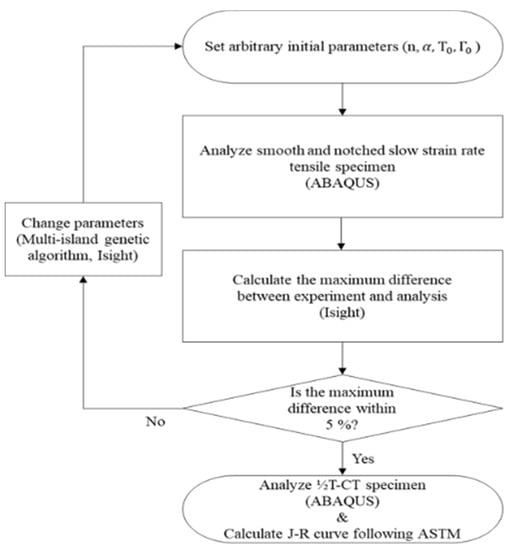 Set arbitrary initial parameters (n, $\alpha$, $T_0$, $\Gamma_0$ )

Analyze smooth and notched slow strain rate tensile specimen (ABAQUS)

Change parameters (Multi-island genetic algorithm, Isight)

Calculate the maximum difference between experiment and analysis (Isight)

Is the maximum difference within 5 %?

No

Yes

Analyze ½T-CT specimen (ABAQUS) & Calculate J-R curve following ASTM